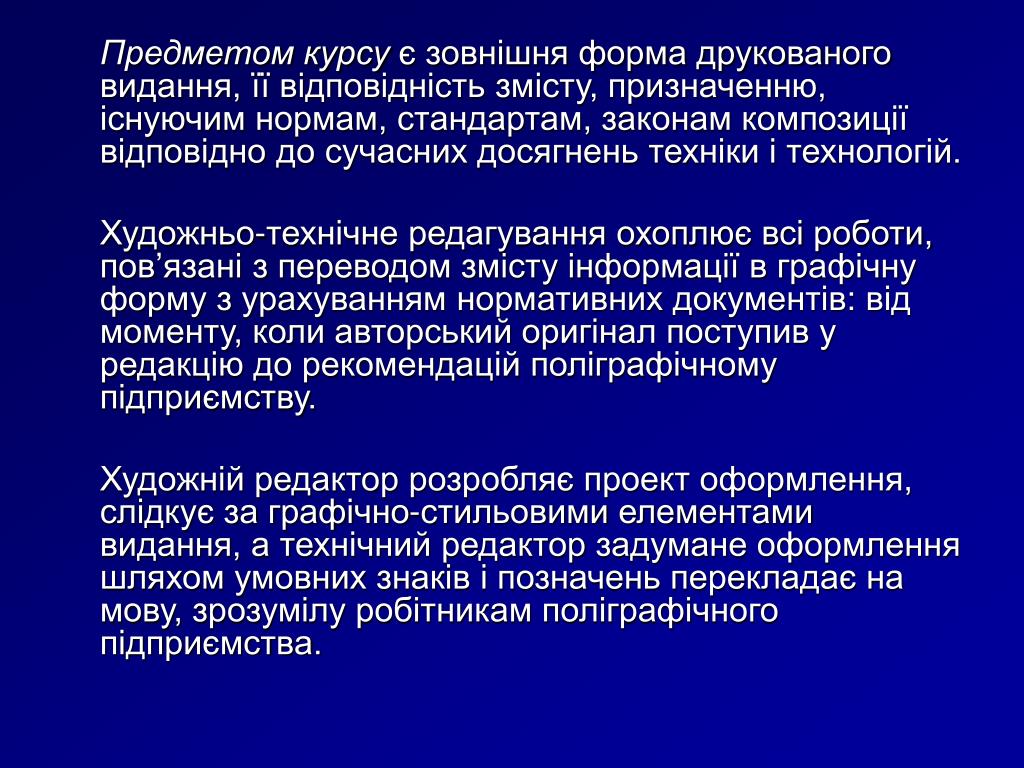 Предметом курсу є зовнішня форма друкованого видання, її відповідність змісту, призначенню, існуючим нормам, стандартам, законам композиції відповідно до сучасних досягнень техніки і технологій.

Художньо-технічне редагування охоплює всі роботи, пов’язані з переводом змісту інформації в графічну форму з урахуванням нормативних документів: від моменту, коли авторський оригінал поступив у редакцію до рекомендацій поліграфічному підприємству.

Художній редактор розробляє проект оформлення, слідкує за графічно-стильовими елементами видання, а технічний редактор задумане оформлення шляхом умовних знаків і позначень перекладає на мову, зрозумілу робітникам поліграфічного підприємства.